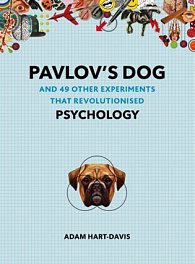 PAVLOV'S DOG

AND 49 OTHER EXPERIMENTS THAT REVOLUTIONISED

PSYCHOLOGY

ADAM HART-DAVIS